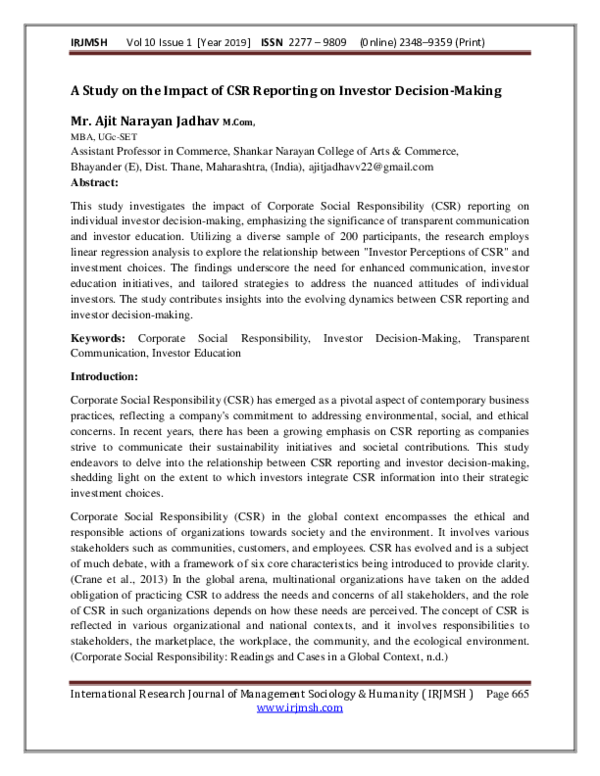 IRJMSH Vol 10 Issue 1 [Year 2019] ISSN 2277 – 9809 (0nline) 2348–9359 (Print)

A Study on the Impact of CSR Reporting on Investor Decision-Making

Mr. Ajit Narayan Jadhav M.Com,
MBA, UGc-SET
Assistant Professor in Commerce, Shankar Narayan College of Arts & Commerce,
Bhayander (E), Dist. Thane, Maharashtra, (India), ajitjadhavv22@gmail.com
Abstract:

This study investigates the impact of Corporate Social Responsibility (CSR) reporting on individual investor decision-making, emphasizing the significance of transparent communication and investor education. Utilizing a diverse sample of 200 participants, the research employs linear regression analysis to explore the relationship between "Investor Perceptions of CSR" and investment choices. The findings underscore the need for enhanced communication, investor education initiatives, and tailored strategies to address the nuanced attitudes of individual investors. The study contributes insights into the evolving dynamics between CSR reporting and investor decision-making.

Keywords: Corporate Social Responsibility, Investor Decision-Making, Transparent Communication, Investor Education

Introduction:

Corporate Social Responsibility (CSR) has emerged as a pivotal aspect of contemporary business practices, reflecting a company's commitment to addressing environmental, social, and ethical concerns. In recent years, there has been a growing emphasis on CSR reporting as companies strive to communicate their sustainability initiatives and societal contributions. This study endeavors to delve into the relationship between CSR reporting and investor decision-making, shedding light on the extent to which investors integrate CSR information into their strategic investment choices.

Corporate Social Responsibility (CSR) in the global context encompasses the ethical and responsible actions of organizations towards society and the environment. It involves various stakeholders such as communities, customers, and employees. CSR has evolved and is a subject of much debate, with a framework of six core characteristics being introduced to provide clarity. (Crane et al., 2013) In the global arena, multinational organizations have taken on the added obligation of practicing CSR to address the needs and concerns of all stakeholders, and the role of CSR in such organizations depends on how these needs are perceived. The concept of CSR is reflected in various organizational and national contexts, and it involves responsibilities to stakeholders, the marketplace, the workplace, the community, and the ecological environment. (Corporate Social Responsibility: Readings and Cases in a Global Context, n.d.)

International Research Journal of Management Sociology & Humanity ( IRJMSH ) Page 665
www.irjmsh.com